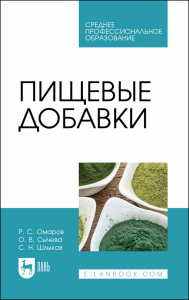 СРЕДНЕЕ
ПРОФЕССИОНАЛЬНОЕ
ОБРАЗОВАНИЕ

ПИЩЕВЫЕ
ДОБАВКИ

Р. С. Омаров
О. В. Сычева
С. Н. Шлыков

ЛАНЬ

E.LANBOOK.COM